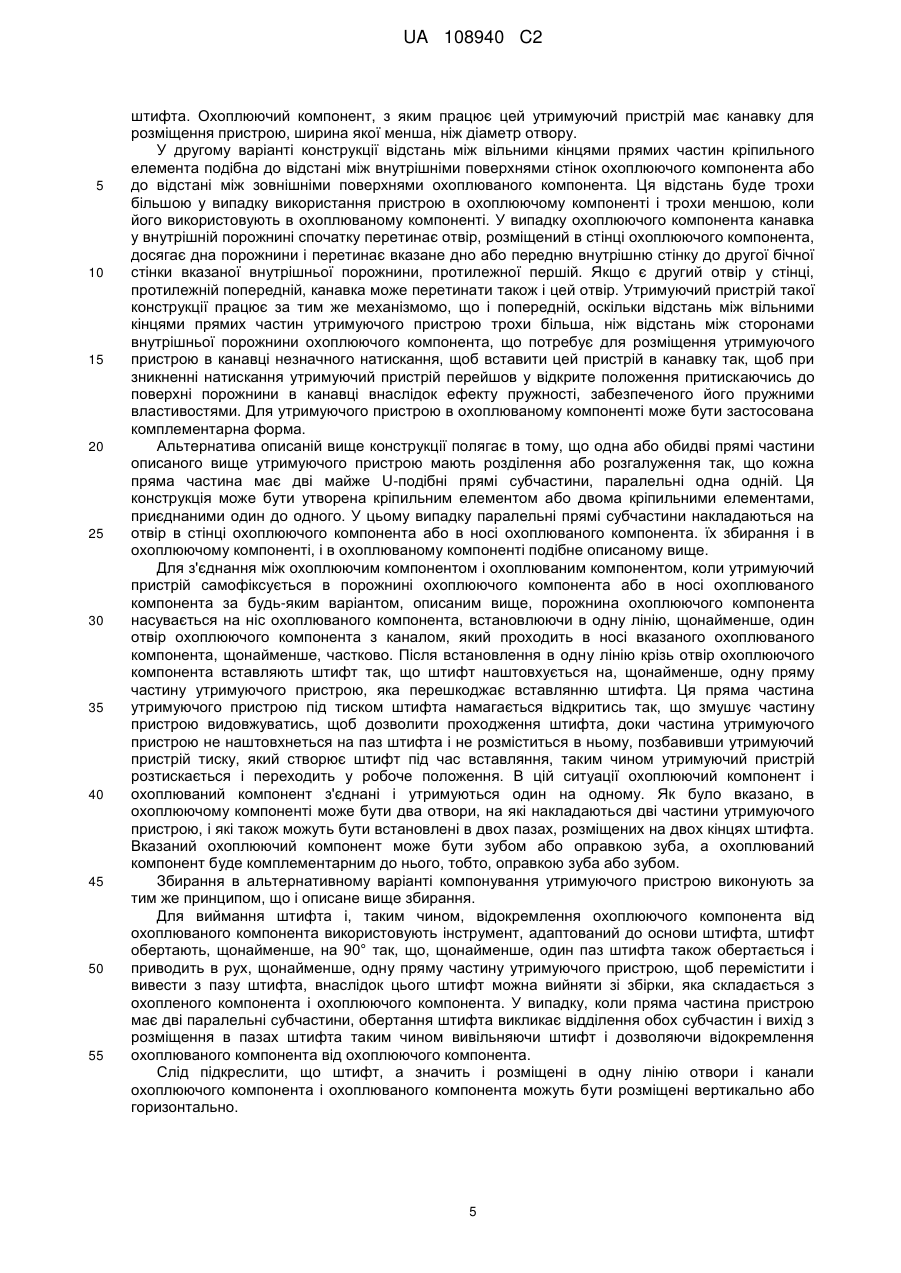 UA 108940 C2

штифта. Охоплюючий компонент, з яким працює цей утримуючий пристрій має канавку для розміщення пристрою, ширина якої менша, ніж діаметр отвору.

У другому варіанті конструкції відстань між вільними кінцями прямих частин кріпильного елемента подібна до відстані між внутрішніми поверхнями стінок охоплюючого компонента або до відстані між зовнішніми поверхнями охоплюваного компонента. Ця відстань буде трохи більшою у випадку використання пристрою в охоплюючому компоненті і трохи меншою, коли його використовують в охоплюваному компоненті. У випадку охоплюючого компонента канавка у внутрішній порожнині спочатку перетинає отвір, розміщений в стінці охоплюючого компонента, досягає дна порожнини і перетинає вказане дно або передню внутрішню стінку до другої бічної стінки вказаної внутрішньої порожнини, протилежної першій. Якщо є другий отвір у стінці, протилежній попередній, канавка може перетинати також і цей отвір. Утримуючий пристрій такої конструкції працює за тим же механізмомо, що і попередній, оскільки відстань між вільними кінцями прямих частин утримуючого пристрою трохи більша, ніж відстань між сторонами внутрішньої порожнини охоплюючого компонента, що потребує для розміщення утримуючого пристрою в канавці незначного натискання, щоб вставити цей пристрій в канавку так, щоб при зникненні натискання утримуючий пристрій перейшов у відкрите положення притискаючись до поверхні порожнини в канавці внаслідок ефекту пружності, забезпеченого його пружними властивостями. Для утримуючого пристрою в охоплюваному компоненті може бути застосована комплементарна форма.

Альтернатива описаній вище конструкції полягає в тому, що одна або обидві прямі частини описаного вище утримуючого пристрою мають розділення або розгалуження так, що кожна пряма частина має дві майже U-подібні прямі субчастини, паралельні одна одній. Ця конструкція може бути утворена кріпильним елементом або двома кріпильними елементами, приєднаними один до одного. У цьому випадку паралельні прямі субчастини накладаються на отвір в стінці охоплюючого компонента або в носі охоплюваного компонента. їх збирання і в охоплюючому компоненті, і в охоплюваному компоненті подібне описаному вище.

Для з'єднання між охоплюючим компонентом і охоплюваним компонентом, коли утримуючий пристрій самофіксується в порожнині охоплюючого компонента або в носі охоплюваного компонента за будь-яким варіантом, описаним вище, порожнина охоплюючого компонента насувається на ніс охоплюваного компонента, встановлюючи в одну лінію, щонайменше, один отвір охоплюючого компонента з каналом, який проходить в носі вказаного охоплюваного компонента, щонайменше, частково. Після встановлення в одну лінію крізь отвір охоплюючого компонента вставляють штифт так, що штифт наштовхується на, щонайменше, одну пряму частину утримуючого пристрою, яка перешкоджає вставлянню штифта. Ця пряма частина утримуючого пристрою під тиском штифта намагається відкритись так, що змушує частину пристрою видовжуватись, щоб дозволити проходження штифта, доки частина утримуючого пристрою не наштовхнеться на паз штифта і не розміститься в ньому, позбавивши утримуючий пристрій тиску, який створює штифт під час вставляння, таким чином утримуючий пристрій розтискається і переходить у робоче положення. В цій ситуації охоплюючий компонент і охоплюваний компонент з'єднані і утримуються один на одному. Як було вказано, в охоплюючому компоненті може бути два отвори, на які накладаються дві частини утримуючого пристрою, і які також можуть бути встановлені в двох пазах, розміщених на двох кінцях штифта. Вказаний охоплюючий компонент може бути зубом або оправкою зуба, а охоплюваний компонент буде комплементарним до нього, тобто, оправкою зуба або зубом.

Збирання в альтернативному варіанті компонування утримуючого пристрою виконують за тим же принципом, що і описане вище збирання.

Для виймання штифта і, таким чином, відокремлення охоплюючого компонента від охоплюваного компонента використовують інструмент, адаптований до основи штифта, штифт обертають, щонайменше, на 90° так, що, щонайменше, один паз штифта також обертається і приводить в рух, щонайменше, одну пряму частину утримуючого пристрою, щоб перемістити і вивести з пазу штифта, внаслідок цього штифт можна вийняти зі збірки, яка складається з охопленого компонента і охоплюючого компонента. У випадку, коли пряма частина пристрою має дві паралельні субчастини, обертання штифта викликає відділення обох субчастин і вихід з розміщення в пазах штифта таким чином вивільняючи штифт і дозволяючи відокремлення охоплюваного компонента від охоплюючого компонента.

Слід підкреслити, що штифт, а значить і розміщені в одну лінію отвори і канали охоплюючого компонента і охоплюваного компонента можуть бути розміщені вертикально або горизонтально.

5
10
15
20
25
30
35
40
45
50
55

5